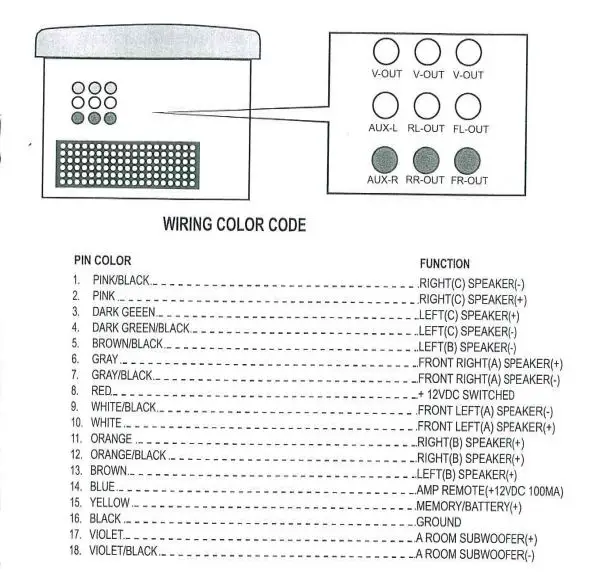 V-OUT V-OUT V-OUT

AUX-L RL-OUT FL-OUT

AUX-R RR-OUT FR-OUT

WIRING COLOR CODE

PIN COLOR

FUNCTION

1. PINK/BLACK RIGHT(C) SPEAKER(-)
2. PINK RIGHT(C) SPEAKER(+)
3. DARK GEEEN LEFT(C) SPEAKER(+)
4. DARK GREEN/BLACK LEFT(C) SPEAKER(-)
5. BROWN/BLACK LEFT(B) SPEAKER(-)
6. GRAY FRONT RIGHT(A) SPEAKER(+)
7. GRAY/BLACK FRONT RIGHT(A) SPEAKER(-)
8. RED + 12VDC SWITCHED
9. WHITE/BLACK FRONT LEFT(A) SPEAKER(-)
10. WHITE FRONT LEFT(A) SPEAKER(+)
11. ORANGE RIGHT(B) SPEAKER(+)
12. ORANGE/BLACK RIGHT(B) SPEAKER(+)
13. BROWN LEFT(B) SPEAKER(+)
14. BLUE AMP REMOTE(+12VDC 100MA)
15. YELLOW MEMORY/BATTERY(+)
16. BLACK GROUND
17. VIOLET A ROOM SUBWOOFER(+)
18. VIOLET/BLACK A ROOM SUBWOOFER(-)